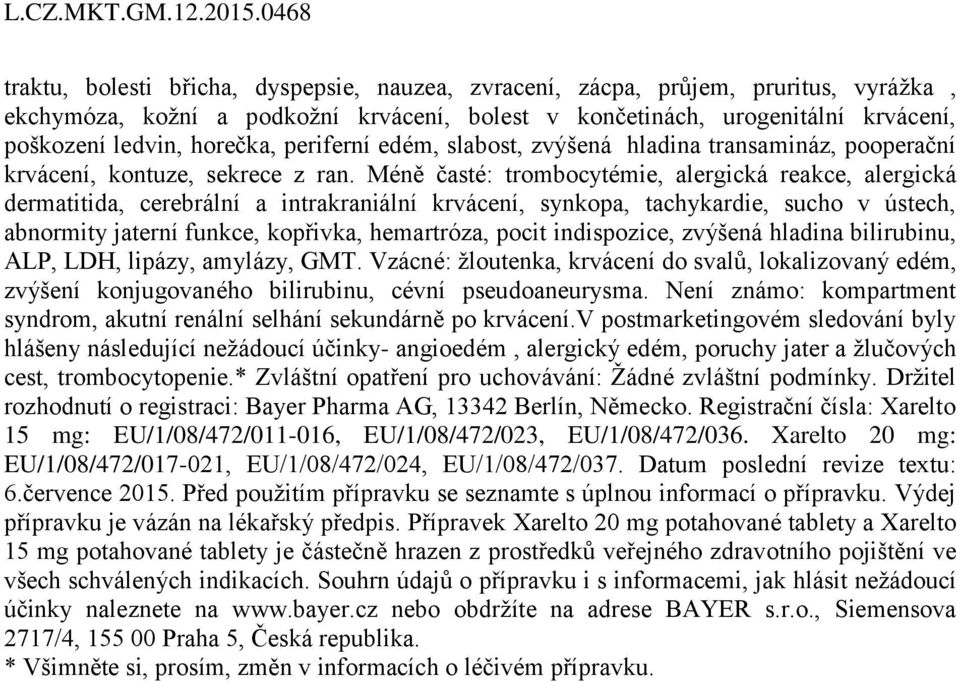 L.CZ.MKT.GM.12.2015.0468

traktu, bolesti břicha, dyspepsie, nauzea, zvracení, zácpa, průjem, pruritus, vyrážka , ekchymóza, kožní a podkožní krvácení, bolest v končetinách, urogenitální krvácení, poškození ledvin, horečka, periferní edém, slabost, zvýšená hladina transamináz, pooperační krvácení, kontuze, sekrece z ran. Méně časté: trombocytémie, alergická reakce, alergická dermatitida, cerebrální a intrakraniální krvácení, synkopa, tachykardie, sucho v ústech, abnormity jaterní funkce, kopřivka, hemartróza, pocit indispozice, zvýšená hladina bilirubinu, ALP, LDH, lipázy, amylázy, GMT. Vzácné: žloutenka, krvácení do svalů, lokalizovaný edém, zvýšení konjugovaného bilirubinu, cévní pseudoaneurysma. Není známo: kompartment syndrom, akutní renální selhání sekundárně po krvácení.V postmarketingovém sledování byly hlášeny následující nežádoucí účinky- angioedém , alergický edém, poruchy jater a žlučových cest, trombocytopenie.* Zvláštní opatření pro uchovávání: Žádné zvláštní podmínky. Držitel rozhodnutí o registraci: Bayer Pharma AG, 13342 Berlín, Německo. Registrační čísla: Xarelto 15 mg: EU/1/08/472/011-016, EU/1/08/472/023, EU/1/08/472/036. Xarelto 20 mg: EU/1/08/472/017-021, EU/1/08/472/024, EU/1/08/472/037. Datum poslední revize textu: 6.července 2015. Před použitím přípravku se seznamte s úplnou informací o přípravku. Výdej přípravku je vázán na lékařský předpis. Přípravek Xarelto 20 mg potahované tablety a Xarelto 15 mg potahované tablety je částečně hrazen z prostředků veřejného zdravotního pojištění ve všech schválených indikacích. Souhrn údajů o přípravku i s informacemi, jak hlásit nežádoucí účinky naleznete na www.bayer.cz nebo obdržíte na adrese BAYER s.r.o., Siemensova 2717/4, 155 00 Praha 5, Česká republika.
* Všimněte si, prosím, změn v informacích o léčivém přípravku.